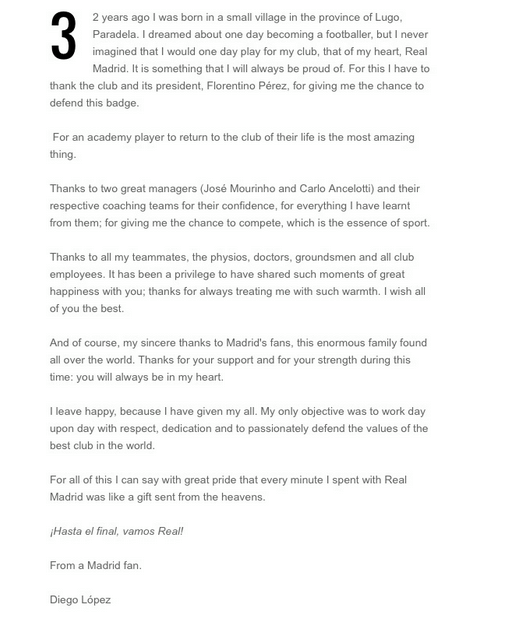 32 years ago I was born in a small village in the province of Lugo, Paradela. I dreamed about one day becoming a footballer, but I never imagined that I would one day play for my club, that of my heart, Real Madrid. It is something that I will always be proud of. For this I have to thank the club and its president, Florentino Pérez, for giving me the chance to defend this badge.

For an academy player to return to the club of their life is the most amazing thing.

Thanks to two great managers (José Mourinho and Carlo Ancelotti) and their respective coaching teams for their confidence, for everything I have learnt from them; for giving me the chance to compete, which is the essence of sport.

Thanks to all my teammates, the physios, doctors, groundsmen and all club employees. It has been a privilege to have shared such moments of great happiness with you; thanks for always treating me with such warmth. I wish all of you the best.

And of course, my sincere thanks to Madrid's fans, this enormous family found all over the world. Thanks for your support and for your strength during this time: you will always be in my heart.

I leave happy, because I have given my all. My only objective was to work day upon day with respect, dedication and to passionately defend the values of the best club in the world.

For all of this I can say with great pride that every minute I spent with Real Madrid was like a gift sent from the heavens.

¡Hasta el final, vamos Real!

From a Madrid fan.

Diego López